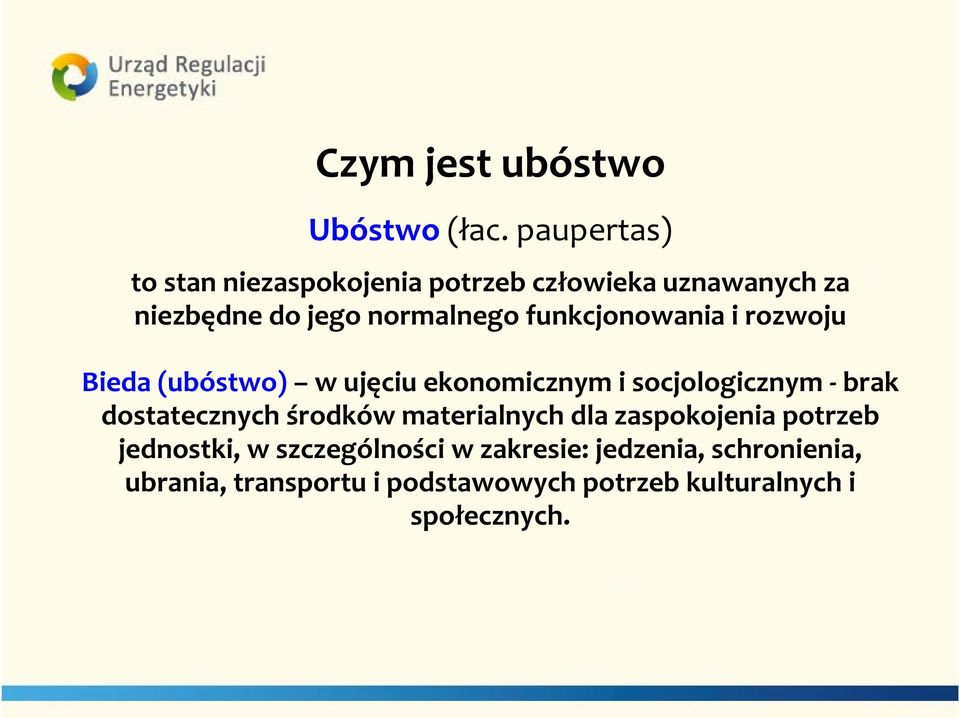 Urząd Regulacji Energetyki

Czym jest ubóstwo

Ubóstwo (łac. paupertas)

to stan niezaspokojenia potrzeb człowieka uznawanych za niezbędne do jego normalnego funkcjonowania i rozwoju

Bieda (ubóstwo) – w ujęciu ekonomicznym i socjologicznym - brak dostatecznych środków materialnych dla zaspokojenia potrzeb jednostki, w szczególności w zakresie: jedzenia, schronienia, ubrania, transportu i podstawowych potrzeb kulturalnych i społecznych.